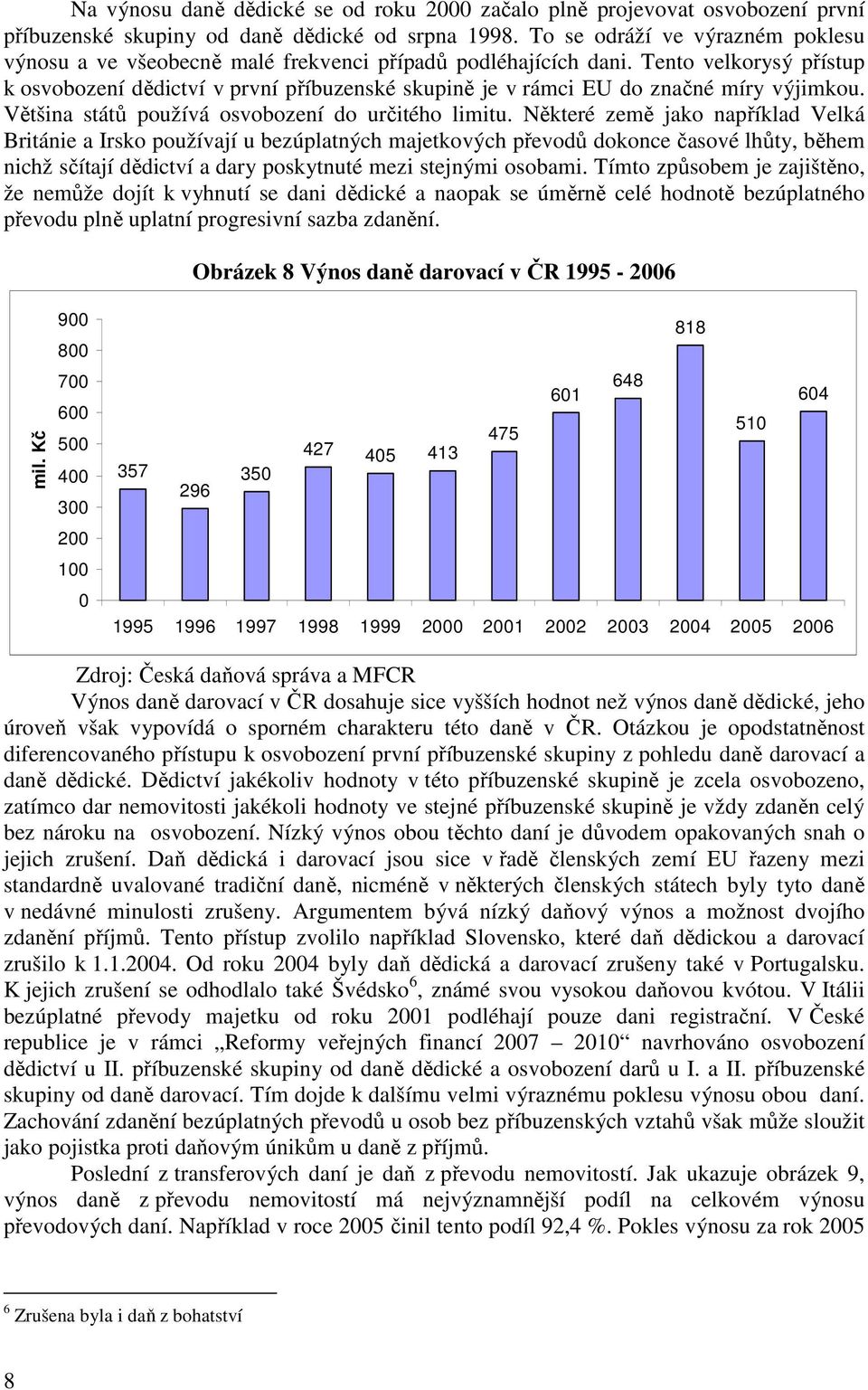 Na výnosu daně dědické se od roku 2000 začalo plně projevovat osvobození první příbuzenské skupiny od daně dědické od srpna 1998. To se odráží ve výrazném poklesu výnosu a ve všeobecně malé frekvenci případů podléhajících dani. Tento velkorysý přístup k osvobození dědictví v první příbuzenské skupině je v rámci EU do značné míry výjimkou. Většina států používá osvobození do určitého limitu. Některé země jako například Velká Británie a Irsko používají u bezúplatných majetkových převodů dokonce časové lhůty, během nichž sčítají dědictví a dary poskytnuté mezi stejnými osobami. Tímto způsobem je zajištěno, že nemůže dojít k vyhnutí se dani dědické a naopak se úměrně celé hodnotě bezúplatného převodu plně uplatní progresivní sazba zdanění.

Obrázek 8 Výnos daně darovací v ČR 1995 - 2006

mil. Kč

900
800
700
600
500
400
300
200
100
0

357 296 350 427 405 413 475 601 648 818 510 604

1995 1996 1997 1998 1999 2000 2001 2002 2003 2004 2005 2006

Zdroj: Česká daňová správa a MFCR

Výnos daně darovací v ČR dosahuje sice vyšších hodnot než výnos daně dědické, jeho úroveň však vypovídá o sporném charakteru této daně v ČR. Otázkou je opodstatněnost diferencovaného přístupu k osvobození první příbuzenské skupiny z pohledu daně darovací a daně dědické. Dědictví jakékoliv hodnoty v této příbuzenské skupině je zcela osvobozeno, zatímco dar nemovitosti jakékoli hodnoty ve stejné příbuzenské skupině je vždy zdaněn celý bez nároku na osvobození. Nízký výnos obou těchto daní je důvodem opakovaných snah o jejich zrušení. Daň dědická i darovací jsou sice v řadě členských zemí EU řazeny mezi standardně uvalované tradiční daně, nicméně v některých členských státech byly tyto daně v nedávné minulosti zrušeny. Argumentem bývá nízký daňový výnos a možnost dvojího zdanění příjmů. Tento přístup zvolilo například Slovensko, které daň dědickou a darovací zrušilo k 1.1.2004. Od roku 2004 byly daň dědická a darovací zrušeny také v Portugalsku. K jejich zrušení se odhodlalo také Švédsko$^6$, známé svou vysokou daňovou kvótou. V Itálii bezúplatné převody majetku od roku 2001 podléhají pouze dani registrační. V České republice je v rámci „Reformy veřejných financí 2007 – 2010“ navrhováno osvobození dědictví u II. příbuzenské skupiny od daně dědické a osvobození darů u I. a II. příbuzenské skupiny od daně darovací. Tím dojde k dalšímu velmi výraznému poklesu výnosu obou daní. Zachování zdanění bezúplatných převodů u osob bez příbuzenských vztahů však může sloužit jako pojistka proti daňovým únikům u daně z příjmů.

Poslední z transferových daní je daň z převodu nemovitostí. Jak ukazuje obrázek 9, výnos daně z převodu nemovitostí má nejvýznamnější podíl na celkovém výnosu převodových daní. Například v roce 2005 činil tento podíl 92,4 %. Pokles výnosu za rok 2005

$^6$ Zrušena byla i daň z bohatství

8